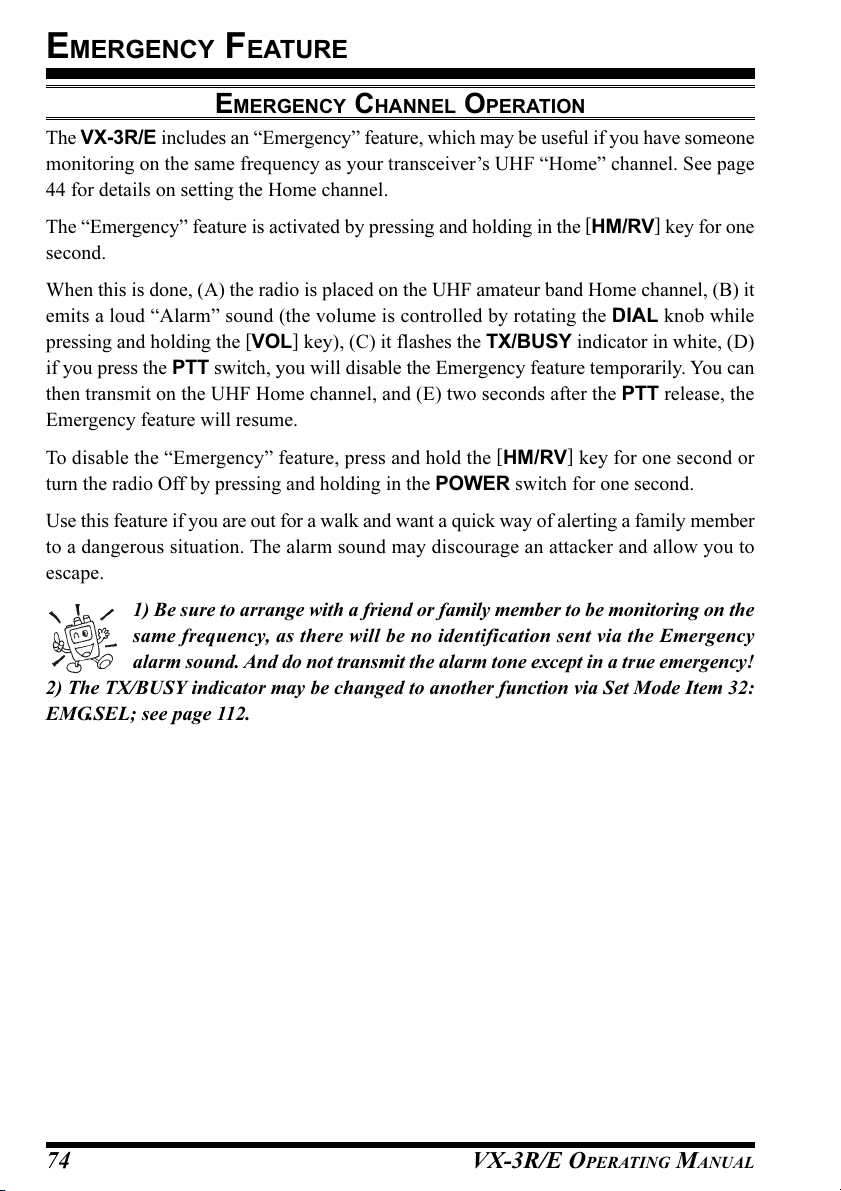 EMERGENCY FEATURE

EMERGENCY CHANNEL OPERATION

The VX-3R/E includes an “Emergency” feature, which may be useful if you have someone monitoring on the same frequency as your transceiver’s UHF “Home” channel. See page 44 for details on setting the Home channel.

The “Emergency” feature is activated by pressing and holding in the [HM/RV] key for one second.

When this is done, (A) the radio is placed on the UHF amateur band Home channel, (B) it emits a loud “Alarm” sound (the volume is controlled by rotating the DIAL knob while pressing and holding the [VOL] key), (C) it flashes the TX/BUSY indicator in white, (D) if you press the PTT switch, you will disable the Emergency feature temporarily. You can then transmit on the UHF Home channel, and (E) two seconds after the PTT release, the Emergency feature will resume.

To disable the “Emergency” feature, press and hold the [HM/RV] key for one second or turn the radio Off by pressing and holding in the POWER switch for one second.

Use this feature if you are out for a walk and want a quick way of alerting a family member to a dangerous situation. The alarm sound may discourage an attacker and allow you to escape.

1) Be sure to arrange with a friend or family member to be monitoring on the same frequency, as there will be no identification sent via the Emergency alarm sound. And do not transmit the alarm tone except in a true emergency!
2) The TX/BUSY indicator may be changed to another function via Set Mode Item 32: EMG.SEL; see page 112.

74 VX-3R/E OPERATING MANUAL